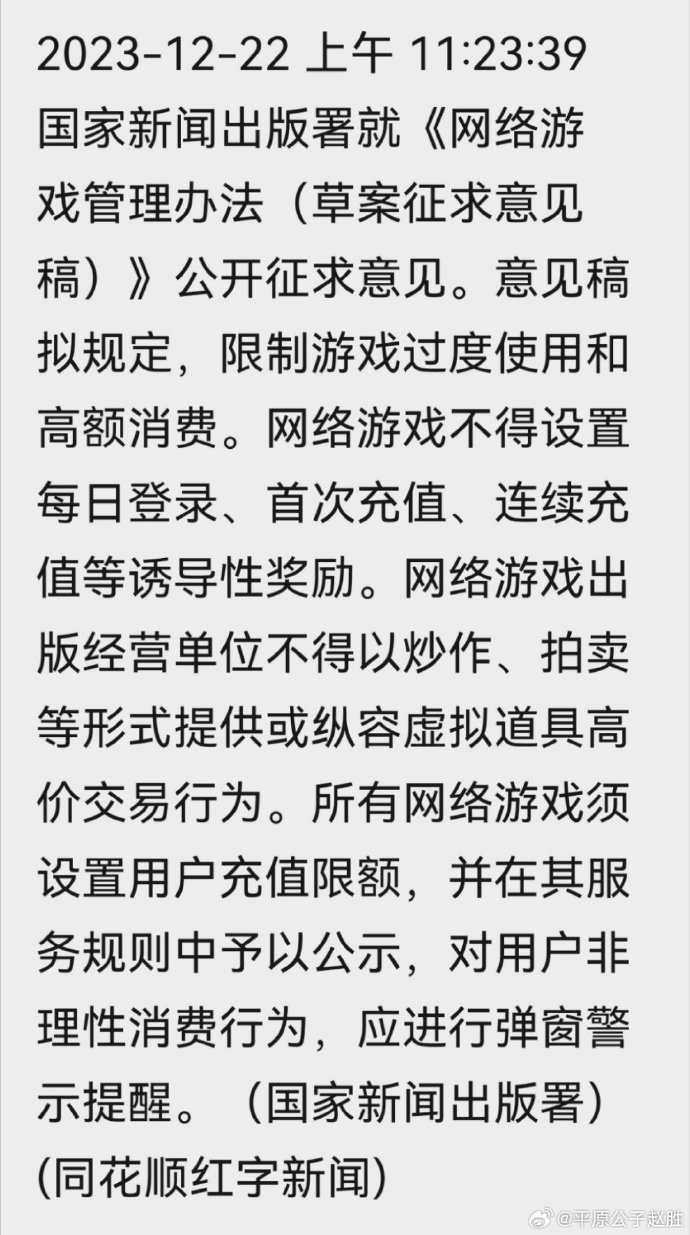 2023-12-22 上午 11:23:39
国家新闻出版署就《网络游戏管理办法（草案征求意见稿）》公开征求意见。意见稿拟规定，限制游戏过度使用和高额消费。网络游戏不得设置每日登录、首次充值、连续充值等诱导性奖励。网络游戏出版经营单位不得以炒作、拍卖等形式提供或纵容虚拟道具高价交易行为。所有网络游戏须设置用户充值限额，并在其服务规则中予以公示，对用户非理性消费行为，应进行弹窗警示提醒。（国家新闻出版署）(同花顺红字新闻)

@平原公子赵胜